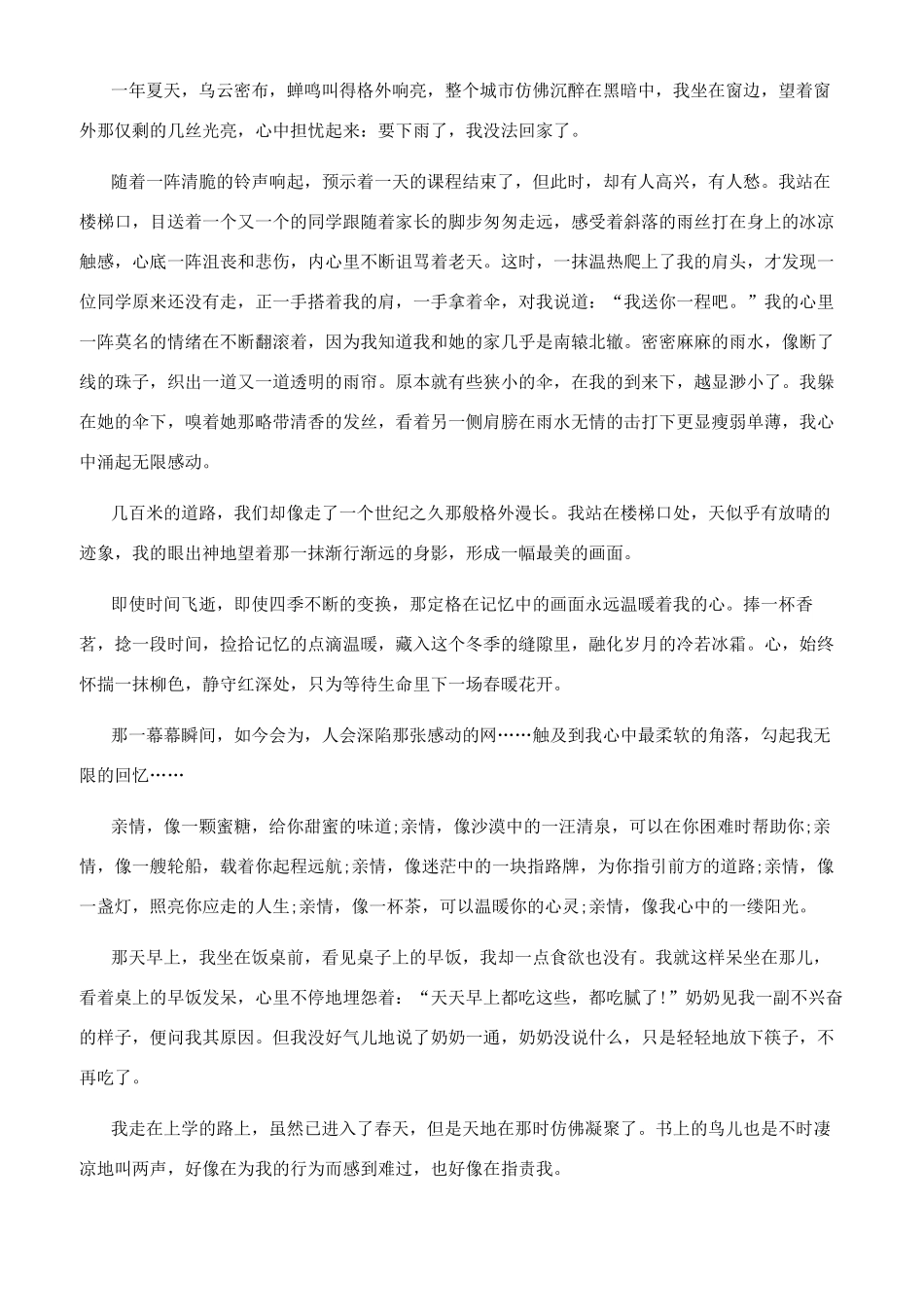 一年夏天，乌云密布，蝉鸣叫得格外响亮，整个城市仿佛沉醉在黑暗中，我坐在窗边，望着窗外那仅剩的几丝光亮，心中担忧起来：要下雨了，我没法回家了。

随着一阵清脆的铃声响起，预示着一天的课程结束了，但此时，却有人高兴，有人愁。我站在楼梯口，目送着一个又一个的同学跟随着家长的脚步匆匆走远，感受着斜落的雨丝打在身上的冰凉触感，心底一阵沮丧和悲伤，内心里不断诅骂着老天。这时，一抹温热爬上了我的肩头，才发现一位同学原来还没有走，正一手搭着我的肩，一手拿着伞，对我说道：“我送你一程吧。”我的心里一阵莫名的情绪在不断翻滚着，因为我知道我和她的家几乎是南辕北辙。密密麻麻的雨水，像断了线的珠子，织出一道又一道透明的雨帘。原本就有些狭小的伞，在我的到来下，越显渺小了。我躲在她的伞下，嗅着她那略带清香的发丝，看着另一侧肩膀在雨水无情的击打下更显瘦弱单薄，我心中涌起无限感动。

几百米的道路，我们却像走了一个世纪之久那般格外漫长。我站在楼梯口处，天似乎有放晴的迹象，我的眼出神地望着那一抹渐行渐远的身影，形成一幅最美的画面。

即使时间飞逝，即使四季不断的变换，那定格在记忆中的画面永远温暖着我的心。捧一杯香茗，捻一段时间，捡拾记忆的点滴温暖，藏入这个冬季的缝隙里，融化岁月的冷若冰霜。心，始终怀揣一抹柳色，静守红深处，只为等待生命里下一场春暖花开。

那一幕幕瞬间，如今会为，人会深陷那张感动的网……触及到我心中最柔软的角落，勾起我无限的回忆……

亲情，像一颗蜜糖，给你甜蜜的味道;亲情，像沙漠中的一汪清泉，可以在你困难时帮助你;亲情，像一艘轮船，载着你起程远航;亲情，像迷茫中的一块指路牌，为你指引前方的道路;亲情，像一盏灯，照亮你应走的人生;亲情，像一杯茶，可以温暖你的心灵;亲情，像我心中的一缕阳光。

那天早上，我坐在饭桌前，看见桌子上的早饭，我却一点食欲也没有。我就这样呆坐在那儿，看着桌上的早饭发呆，心里不停地埋怨着：“天天早上都吃这些，都吃腻了!”奶奶见我一副不兴奋的样子，便问我其原因。但我没好气儿地说了奶奶一通，奶奶没说什么，只是轻轻地放下筷子，不再吃了。

我走在上学的路上，虽然已进入了春天，但是天地在那时仿佛凝聚了。书上的鸟儿也是不时凄凉地叫两声，好像在为我的行为而感到难过，也好像在指责我。